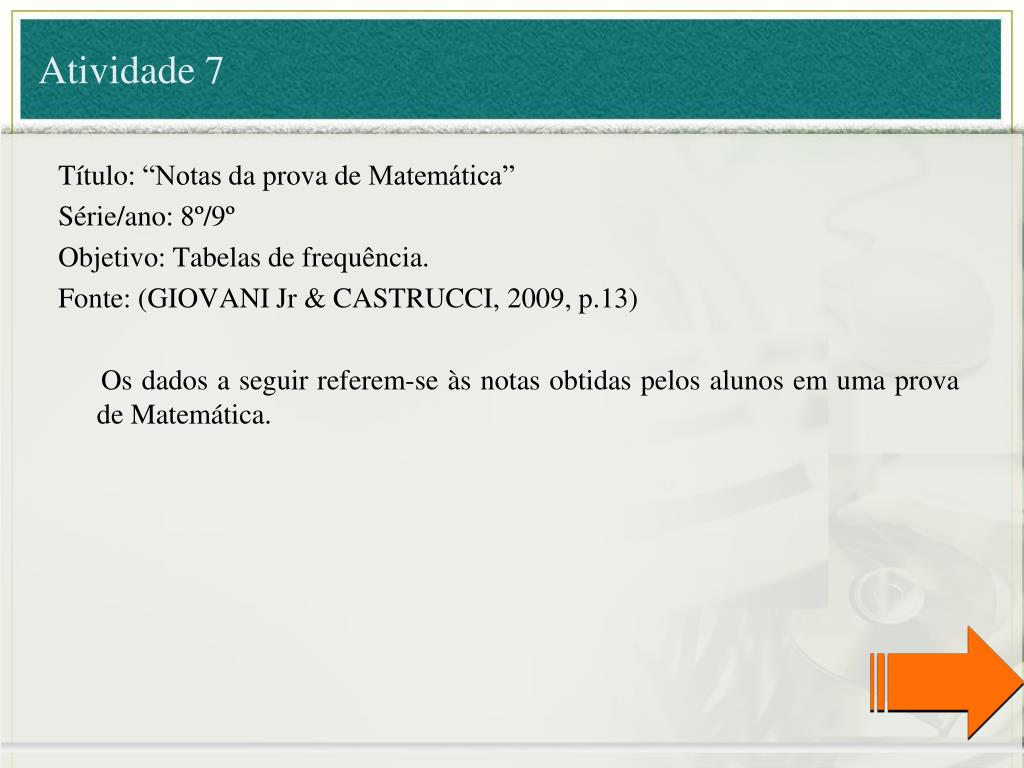 Atividade 7

Título: "Notas da prova de Matemática"

Série/ano: 8º/9º

Objetivo: Tabelas de frequência.

Fonte: (GIOVANI Jr & CASTRUCCI, 2009, p.13)

Os dados a seguir referem-se às notas obtidas pelos alunos em uma prova de Matemática.